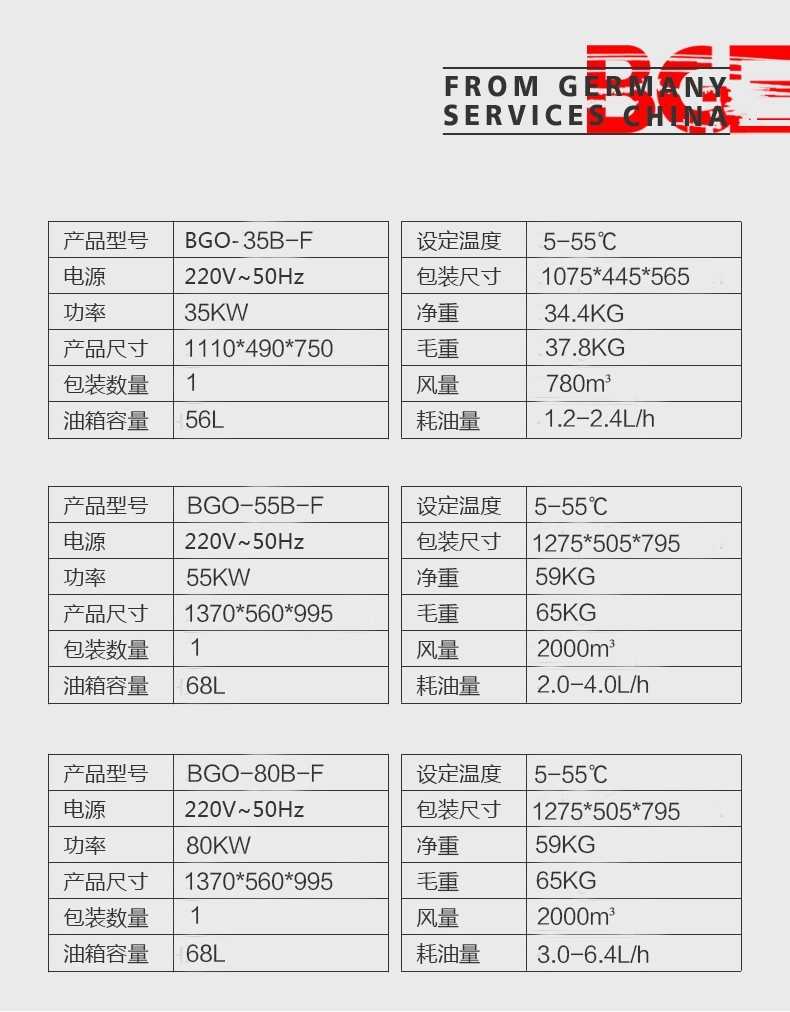 BGE
FROM GERMANY
SERVICES CHINA

| 产品型号 | BGO-35B-F |
|---|---|
| 电源 | 220V~50Hz |
| 功率 | 35KW |
| 产品尺寸 | 1110*490*750 |
| 包装数量 | 1 |
| 油箱容量 | 56L |

| 设定温度 | 5-55℃ |
|---|---|
| 包装尺寸 | 1075*445*565 |
| 净重 | 34.4KG |
| 毛重 | 37.8KG |
| 风量 | 780m³ |
| 耗油量 | 1.2-2.4L/h |

| 产品型号 | BGO-55B-F |
|---|---|
| 电源 | 220V~50Hz |
| 功率 | 55KW |
| 产品尺寸 | 1370*560*995 |
| 包装数量 | 1 |
| 油箱容量 | 68L |

| 设定温度 | 5-55℃ |
|---|---|
| 包装尺寸 | 1275*505*795 |
| 净重 | 59KG |
| 毛重 | 65KG |
| 风量 | 2000m³ |
| 耗油量 | 2.0-4.0L/h |

| 产品型号 | BGO-80B-F |
|---|---|
| 电源 | 220V~50Hz |
| 功率 | 80KW |
| 产品尺寸 | 1370*560*995 |
| 包装数量 | 1 |
| 油箱容量 | 68L |

| 设定温度 | 5-55℃ |
|---|---|
| 包装尺寸 | 1275*505*795 |
| 净重 | 59KG |
| 毛重 | 65KG |
| 风量 | 2000m³ |
| 耗油量 | 3.0-6.4L/h |